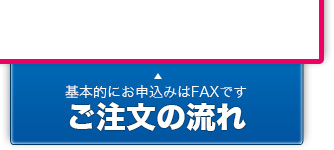 基本的にお申込みはFAXです
ご注文の流れ